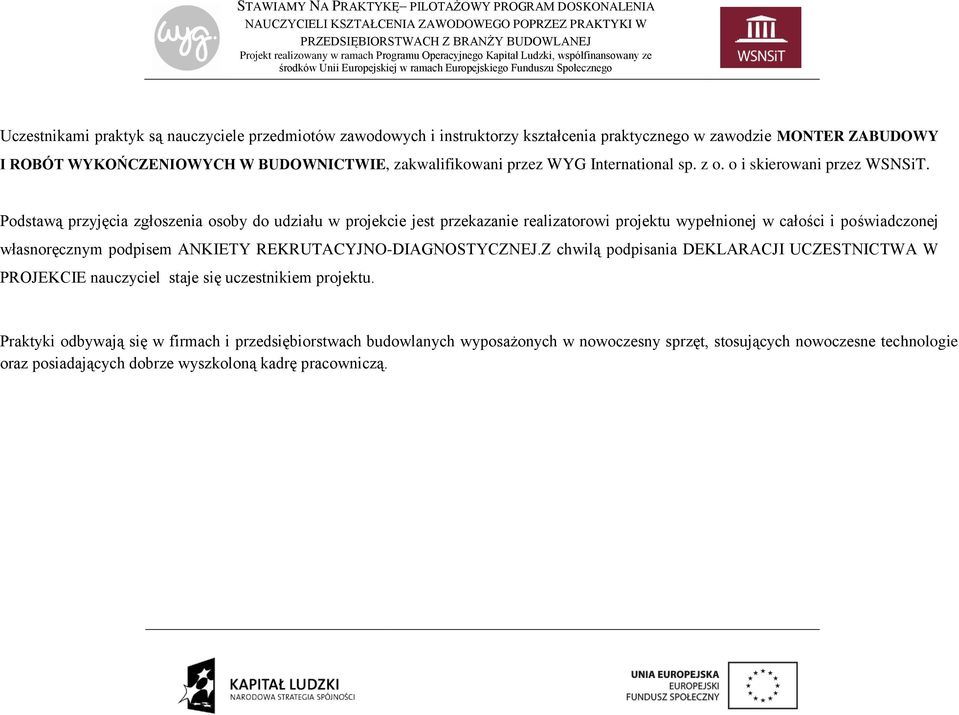 wyg.

STAWIAMY NA PRAKTYKĘ– PILOTAŻOWY PROGRAM DOSKONALENIA NAUCZYCIELI KSZTAŁCENIA ZAWODOWEGO POPRZEZ PRAKTYKI W PRZEDSIĘBIORSTWACH Z BRANŻY BUDOWLANEJ
Projekt realizowany w ramach Programu Operacyjnego Kapitał Ludzki, współfinansowany ze środków Unii Europejskiej w ramach Europejskiego Funduszu Społecznego

WSNSiT

Uczestnikami praktyk są nauczyciele przedmiotów zawodowych i instruktorzy kształcenia praktycznego w zawodzie MONTER ZABUDOWY I ROBÓT WYKOŃCZENIOWYCH W BUDOWNICTWIE, zakwalifikowani przez WYG International sp. z o. o i skierowani przez WSNSiT.

Podstawą przyjęcia zgłoszenia osoby do udziału w projekcie jest przekazanie realizatorowi projektu wypełnionej w całości i poświadczonej własnoręcznym podpisem ANKIETY REKRUTACYJNO-DIAGNOSTYCZNEJ.Z chwilą podpisania DEKLARACJI UCZESTNICTWA W PROJEKCIE nauczyciel staje się uczestnikiem projektu.

Praktyki odbywają się w firmach i przedsiębiorstwach budowlanych wyposażonych w nowoczesny sprzęt, stosujących nowoczesne technologie oraz posiadających dobrze wyszkoloną kadrę pracowniczą.

KAPITAŁ LUDZKI
NARODOWA STRATEGIA SPÓJNOŚCI

UNIA EUROPEJSKA
EUROPEJSKI
FUNDUSZ SPOŁECZNY